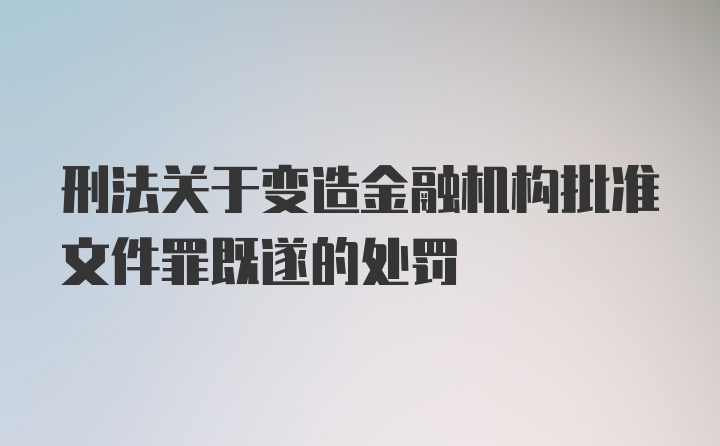 刑法关于变造金融机构批准文件罪既遂的处罚